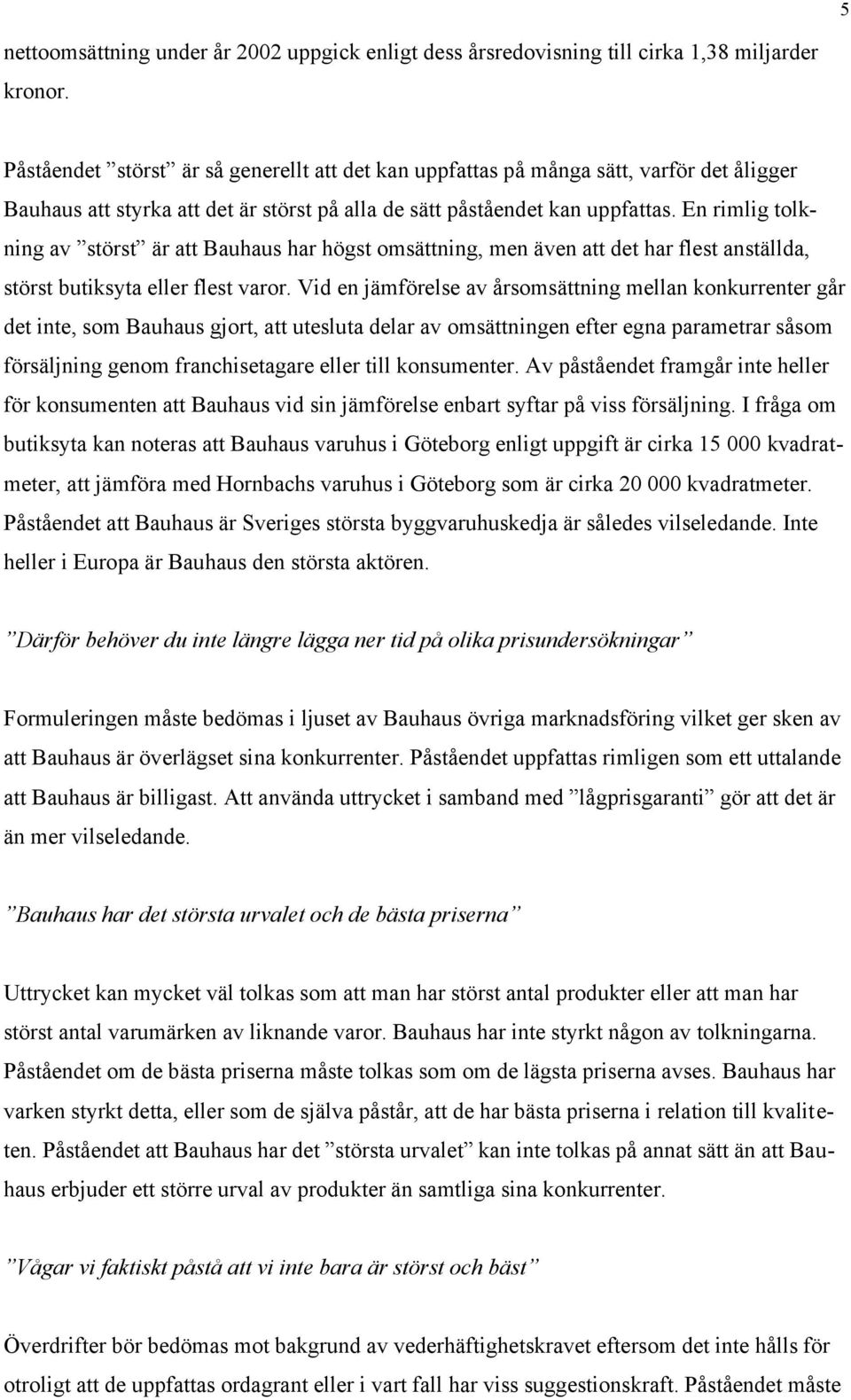 5

nettoomsättning under år 2002 uppgick enligt dess årsredovisning till cirka 1,38 miljarder kronor.

Påståendet ”störst” är så generellt att det kan uppfattas på många sätt, varför det åligger Bauhaus att styrka att det är störst på alla de sätt påståendet kan uppfattas. En rimlig tolkning av ”störst” är att Bauhaus har högst omsättning, men även att det har flest anställda, störst butiksyta eller flest varor. Vid en jämförelse av årsomsättning mellan konkurrenter går det inte, som Bauhaus gjort, att utesluta delar av omsättningen efter egna parametrar såsom försäljning genom franchisetagare eller till konsumenter. Av påståendet framgår inte heller för konsumenten att Bauhaus vid sin jämförelse enbart syftar på viss försäljning. I fråga om butiksyta kan noteras att Bauhaus varuhus i Göteborg enligt uppgift är cirka 15 000 kvadratmeter, att jämföra med Hornbachs varuhus i Göteborg som är cirka 20 000 kvadratmeter. Påståendet att Bauhaus är Sveriges största byggvaruhuskedja är således vilseledande. Inte heller i Europa är Bauhaus den största aktören.

”Därför behöver du inte längre lägga ner tid på olika prisundersökningar”

Formuleringen måste bedömas i ljuset av Bauhaus övriga marknadsföring vilket ger sken av att Bauhaus är överlägset sina konkurrenter. Påståendet uppfattas rimligen som ett uttalande att Bauhaus är billigast. Att använda uttrycket i samband med ”lågprisgaranti” gör att det är än mer vilseledande.

”Bauhaus har det största urvalet och de bästa priserna”

Uttrycket kan mycket väl tolkas som att man har störst antal produkter eller att man har störst antal varumärken av liknande varor. Bauhaus har inte styrkt någon av tolkningarna. Påståendet om de bästa priserna måste tolkas som om de lägsta priserna avses. Bauhaus har varken styrkt detta, eller som de själva påstår, att de har bästa priserna i relation till kvaliteten. Påståendet att Bauhaus har det ”största urvalet” kan inte tolkas på annat sätt än att Bauhaus erbjuder ett större urval av produkter än samtliga sina konkurrenter.

”Vågar vi faktiskt påstå att vi inte bara är störst och bäst”

Överdrifter bör bedömas mot bakgrund av vederhäftighetskravet eftersom det inte hålls för otroligt att de uppfattas ordagrant eller i vart fall har viss suggestionskraft. Påståendet måste